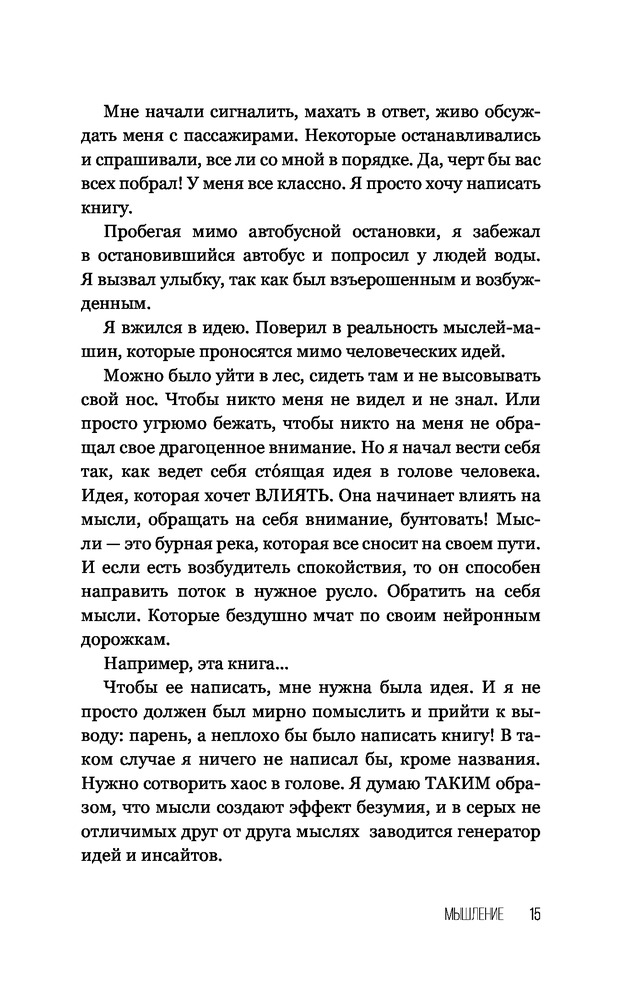 Мне начали сигналить, махать в ответ, живо обсуждать меня с пассажирами. Некоторые останавливались и спрашивали, все ли со мной в порядке. Да, черт бы вас всех побрал! У меня все классно. Я просто хочу написать книгу.

Пробегая мимо автобусной остановки, я забежал в остановившийся автобус и попросил у людей воды. Я вызвал улыбку, так как был взъерошенным и возбужденным.

Я вжился в идею. Поверил в реальность мыслей-машин, которые проносятся мимо человеческих идей.

Можно было уйти в лес, сидеть там и не высовывать свой нос. Чтобы никто меня не видел и не знал. Или просто угрюмо бежать, чтобы никто на меня не обращал свое драгоценное внимание. Но я начал вести себя так, как ведет себя сто́ящая идея в голове человека. Идея, которая хочет ВЛИЯТЬ. Она начинает влиять на мысли, обращать на себя внимание, бунтовать! Мысли — это бурная река, которая все сносит на своем пути. И если есть возбудитель спокойствия, то он способен направить поток в нужное русло. Обратить на себя мысли. Которые бездушно мчат по своим нейронным дорожкам.

Например, эта книга...

Чтобы ее написать, мне нужна была идея. И я не просто должен был мирно помыслить и прийти к выводу: парень, а неплохо бы было написать книгу! В таком случае я ничего не написал бы, кроме названия. Нужно сотворить хаос в голове. Я думаю ТАКИМ образом, что мысли создают эффект безумия, и в серых не отличимых друг от друга мыслях заводится генератор идей и инсайтов.

МЫШЛЕНИЕ 15